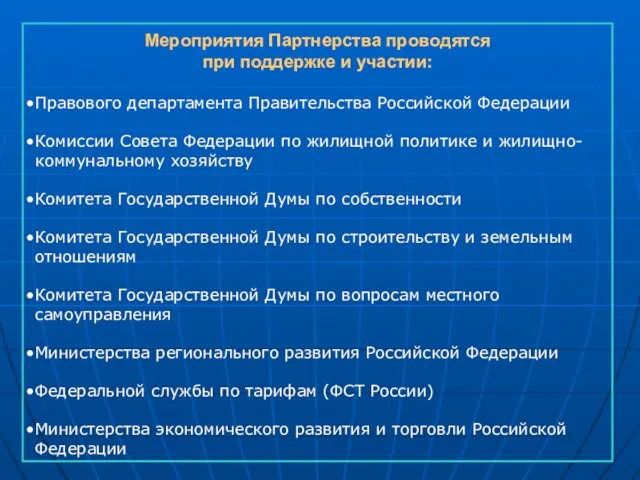 Мероприятия Партнерства проводятся при поддержке и участии:

•Правового департамента Правительства Российской Федерации

•Комиссии Совета Федерации по жилищной политике и жилищно-коммунальному хозяйству

•Комитета Государственной Думы по собственности

•Комитета Государственной Думы по строительству и земельным отношениям

•Комитета Государственной Думы по вопросам местного самоуправления

•Министерства регионального развития Российской Федерации

•Федеральной службы по тарифам (ФСТ России)

•Министерства экономического развития и торговли Российской Федерации